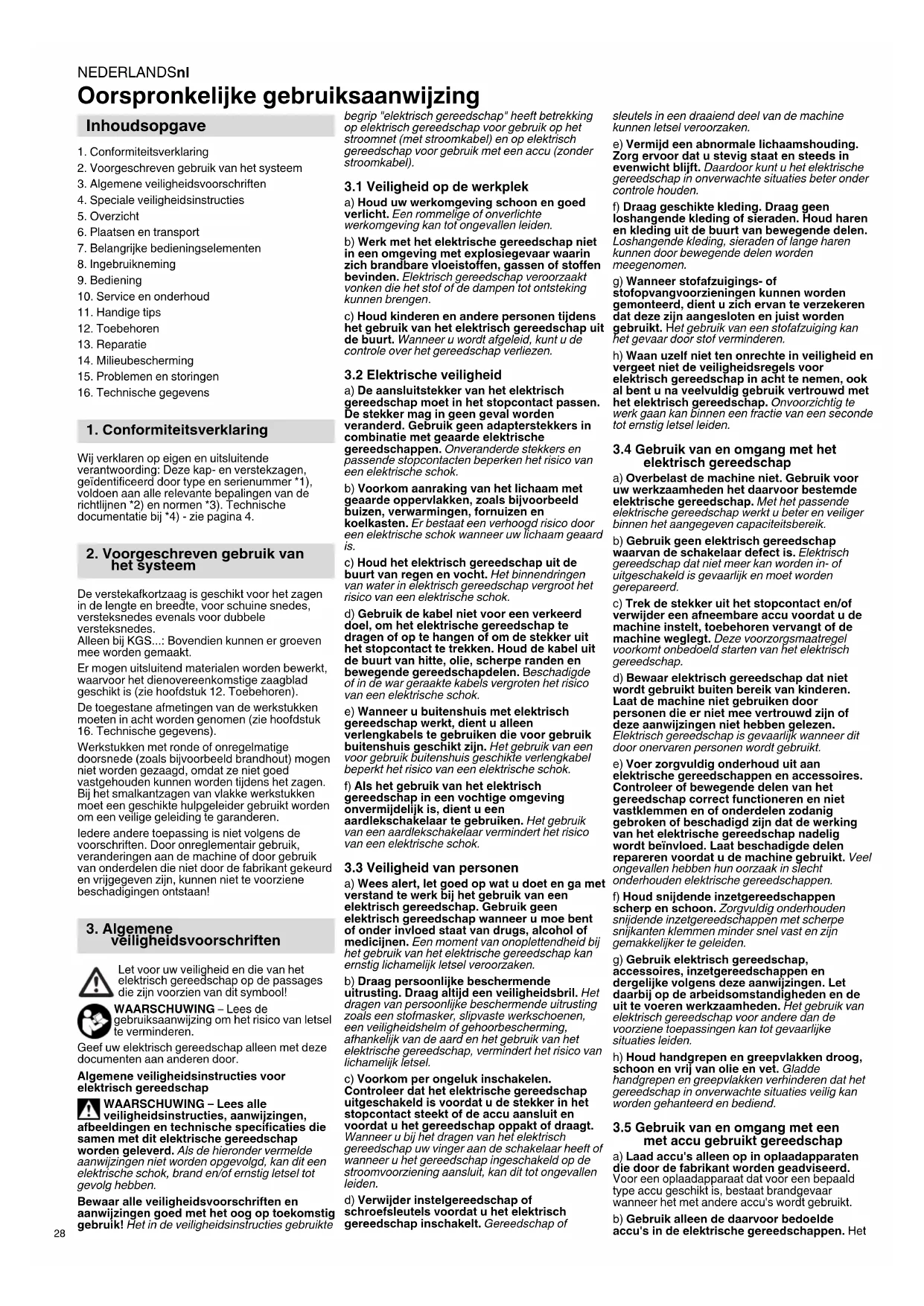 NEDERLANDSnl

Oorspronkelijke gebruiksaanwijzing

Inhoudsopgave

1. Conformiteitsverklaring
2. Voorgeschreven gebruik van het systeem
3. Algemene veiligheidsvoorschriften
4. Speciale veiligheidsinstructies
5. Overzicht
6. Plaatsen en transport
7. Belangrijke bedieningselementen
8. Ingebruikneming
9. Bediening
10. Service en onderhoud
11. Handige tips
12. Toebehoren
13. Reparatie
14. Milieubescherming
15. Problemen en storingen
16. Technische gegevens

1. Conformiteitsverklaring

Wij verklaren op eigen en uitsluitende verantwoording: Deze kap- en verstekzagen, geïdentificeerd door type en serienummer *1), voldoen aan alle relevante bepalingen van de richtlijnen *2) en normen *3). Technische documentatie bij *4) - zie pagina 4.

2. Voorgeschreven gebruik van het systeem

De verstekafkortzaag is geschikt voor het zagen in de lengte en breedte, voor schuine snedes, versteksnedes evenals voor dubbele versteksnedes.
Alleen bij KGS...: Bovendien kunnen er groeven mee worden gemaakt.

Er mogen uitsluitend materialen worden bewerkt, waarvoor het dienovereenkomstige zaagblad geschikt is (zie hoofdstuk 12. Toebehoren).

De toegestane afmetingen van de werkstukken moeten in acht worden genomen (zie hoofdstuk 16. Technische gegevens).

Werkstukken met ronde of onregelmatige doorsnede (zoals bijvoorbeeld brandhout) mogen niet worden gezaagd, omdat ze niet goed vastgehouden kunnen worden tijdens het zagen. Bij het smalkantzagen van vlakke werkstukken moet een geschikte hulpgeleider gebruikt worden om een veilige geleiding te garanderen.

Iedere andere toepassing is niet volgens de voorschriften. Door onreglementair gebruik, veranderingen aan de machine of door gebruik van onderdelen die niet door de fabrikant gekeurd en vrijgegeven zijn, kunnen niet te voorziene beschadigingen ontstaan!

3. Algemene veiligheidsvoorschriften

Let voor uw veiligheid en die van het elektrisch gereedschap op de passages die zijn voorzien van dit symbool!

WAARSCHUWING – Lees de gebruiksaanwijzing om het risico van letsel te verminderen.

Geef uw elektrisch gereedschap alleen met deze documenten aan anderen door.

Algemene veiligheidsinstructies voor elektrisch gereedschap

WAARSCHUWING – Lees alle veiligheidsinstructies, aanwijzingen, afbeeldingen en technische specificaties die samen met dit elektrische gereedschap worden geleverd. Als de hieronder vermelde aanwijzingen niet worden opgevolgd, kan dit een elektrische schok, brand en/of ernstig letsel tot gevolg hebben.

Bewaar alle veiligheidsvoorschriften en aanwijzingen goed met het oog op toekomstig gebruik! Het in de veiligheidsinstructies gebruikte begrip "elektrisch gereedschap" heeft betrekking op elektrisch gereedschap voor gebruik op het stroomnet (met stroomkabel) en op elektrisch gereedschap voor gebruik met een accu (zonder stroomkabel).

3.1 Veiligheid op de werkplek

a) Houd uw werkomgeving schoon en goed verlicht. Een rommelige of onverlichte werkomgeving kan tot ongevallen leiden.

b) Werk met het elektrische gereedschap niet in een omgeving met explosiegevaar waarin zich brandbare vloeistoffen, gassen of stoffen bevinden. Elektrisch gereedschap veroorzaakt vonken die het stof of de dampen tot ontsteking kunnen brengen.

c) Houd kinderen en andere personen tijdens het gebruik van het elektrisch gereedschap uit de buurt. Wanneer u wordt afgeleid, kunt u de controle over het gereedschap verliezen.

3.2 Elektrische veiligheid

a) De aansluitstekker van het elektrisch gereedschap moet in het stopcontact passen. De stekker mag in geen geval worden veranderd. Gebruik geen adapterstekkers in combinatie met geaarde elektrische gereedschappen. Onveranderde stekkers en passende stopcontacten beperken het risico van een elektrische schok.

b) Voorkom aanraking van het lichaam met geaarde oppervlakken, zoals bijvoorbeeld buizen, verwarmingen, fornuizen en koelkasten. Er bestaat een verhoogd risico door een elektrische schok wanneer uw lichaam geaard is.

c) Houd het elektrisch gereedschap uit de buurt van regen en vocht. Het binnendringen van water in elektrisch gereedschap vergroot het risico van een elektrische schok.

d) Gebruik de kabel niet voor een verkeerd doel, om het elektrische gereedschap te dragen of op te hangen of om de stekker uit het stopcontact te trekken. Houd de kabel uit de buurt van hitte, olie, scherpe randen en bewegende gereedschapdelen. Beschadigde of in de war geraakte kabels vergroten het risico van een elektrische schok.

e) Wanneer u buitenshuis met elektrisch gereedschap werkt, dient u alleen verlengkabels te gebruiken die voor gebruik buitenshuis geschikt zijn. Het gebruik van een voor gebruik buitenshuis geschikte verlengkabel beperkt het risico van een elektrische schok.

f) Als het gebruik van het elektrisch gereedschap in een vochtige omgeving onvermijdelijk is, dient u een aardlekschakelaar te gebruiken. Het gebruik van een aardlekschakelaar vermindert het risico van een elektrische schok.

3.3 Veiligheid van personen

a) Wees alert, let goed op wat u doet en ga met verstand te werk bij het gebruik van een elektrisch gereedschap. Gebruik geen elektrisch gereedschap wanneer u moe bent of onder invloed staat van drugs, alcohol of medicijnen. Een moment van onoplettendheid bij het gebruik van het elektrische gereedschap kan ernstig lichamelijk letsel veroorzaken.

b) Draag persoonlijke beschermende uitrusting. Draag altijd een veiligheidsbril. Het dragen van persoonlijke beschermende uitrusting zoals een stofmasker, slipvaste werkschoenen, een veiligheidshelm of gehoorbescherming, afhankelijk van de aard en het gebruik van het elektrische gereedschap, vermindert het risico van lichamelijk letsel.

c) Voorkom per ongeluk inschakelen. Controleer dat het elektrische gereedschap uitgeschakeld is voordat u de stekker in het stopcontact steekt of de accu aansluit en voordat u het gereedschap oppakt of draagt. Wanneer u bij het dragen van het elektrisch gereedschap uw vinger aan de schakelaar heeft of wanneer u het gereedschap ingeschakeld op de stroomvoorziening aansluit, kan dit tot ongevallen leiden.

d) Verwijder instelgereedschap of schroefsleutels voordat u het elektrisch gereedschap inschakelt. Gereedschap of sleutels in een draaiend deel van de machine kunnen letsel veroorzaken.

e) Vermijd een abnormale lichaamshouding. Zorg ervoor dat u stevig staat en steeds in evenwicht blijft. Daardoor kunt u het elektrische gereedschap in onverwachte situaties beter onder controle houden.

f) Draag geschikte kleding. Draag geen loshangende kleding of sieraden. Houd haren en kleding uit de buurt van bewegende delen. Loshangende kleding, sieraden of lange haren kunnen door bewegende delen worden meegenomen.

g) Wanneer stofafzuigings- of stofopvangvoorzieningen kunnen worden gemonteerd, dient u zich ervan te verzekeren dat deze zijn aangesloten en juist worden gebruikt. Het gebruik van een stofafzuiging kan het gevaar door stof verminderen.

h) Waan uzelf niet ten onrechte in veiligheid en vergeet niet de veiligheidsregels voor elektrisch gereedschap in acht te nemen, ook al bent u na veelvuldig gebruik vertrouwd met het elektrisch gereedschap. Onvoorzichtig te werk gaan kan binnen een fractie van een seconde tot ernstig letsel leiden.

3.4 Gebruik van en omgang met het elektrisch gereedschap

a) Overbelast de machine niet. Gebruik voor uw werkzaamheden het daarvoor bestemde elektrische gereedschap. Met het passende elektrische gereedschap werkt u beter en veiliger binnen het aangegeven capaciteitsbereik.

b) Gebruik geen elektrisch gereedschap waarvan de schakelaar defect is. Elektrisch gereedschap dat niet meer kan worden in- of uitgeschakeld is gevaarlijk en moet worden gerepareerd.

c) Trek de stekker uit het stopcontact en/of verwijder een afneembare accu voordat u de machine instelt, toebehoren vervangt of de machine weglegt. Deze voorzorgsmaatregel voorkomt onbedoeld starten van het elektrisch gereedschap.

d) Bewaar elektrisch gereedschap dat niet wordt gebruikt buiten bereik van kinderen. Laat de machine niet gebruiken door personen die er niet mee vertrouwd zijn of deze aanwijzingen niet hebben gelezen. Elektrisch gereedschap is gevaarlijk wanneer dit door onervaren personen wordt gebruikt.

e) Voer zorgvuldig onderhoud uit aan elektrische gereedschappen en accessoires. Controleer of bewegende delen van het gereedschap correct functioneren en niet vastklemmen en of onderdelen zodanig gebroken of beschadigd zijn dat de werking van het elektrische gereedschap nadelig wordt beïnvloed. Laat beschadigde delen repareren voordat u de machine gebruikt. Veel ongevallen hebben hun oorzaak in slecht onderhouden elektrische gereedschappen.

f) Houd snijdende inzetgereedschappen scherp en schoon. Zorgvuldig onderhouden snijdende inzetgereedschappen met scherpe snijkanten klemmen minder snel vast en zijn gemakkelijker te geleiden.

g) Gebruik elektrisch gereedschap, accessoires, inzetgereedschappen en dergelijke volgens deze aanwijzingen. Let daarbij op de arbeidsomstandigheden en de uit te voeren werkzaamheden. Het gebruik van elektrisch gereedschap voor andere dan de voorziene toepassingen kan tot gevaarlijke situaties leiden.

h) Houd handgrepen en greepvlakken droog, schoon en vrij van olie en vet. Gladde handgrepen en greepvlakken verhinderen dat het gereedschap in onverwachte situaties veilig kan worden gehanteerd en bediend.

3.5 Gebruik van en omgang met een met accu gebruikt gereedschap

a) Laad accu's alleen op in oplaadapparaten die door de fabrikant worden geadviseerd. Voor een oplaadapparaat dat voor een bepaald type accu geschikt is, bestaat brandgevaar wanneer het met andere accu's wordt gebruikt.

b) Gebruik alleen de daarvoor bedoelde accu's in de elektrische gereedschappen. Het

28